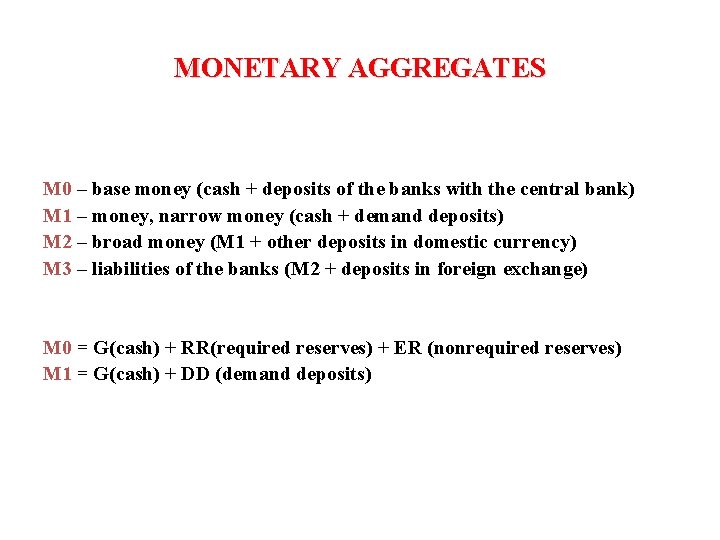 MONETARY AGGREGATES

M0 – base money (cash + deposits of the banks with the central bank)
M1 – money, narrow money (cash + demand deposits)
M2 – broad money (M1 + other deposits in domestic currency)
M3 – liabilities of the banks (M2 + deposits in foreign exchange)

M0 = G(cash) + RR(required reserves) + ER (nonrequired reserves)
M1 = G(cash) + DD (demand deposits)